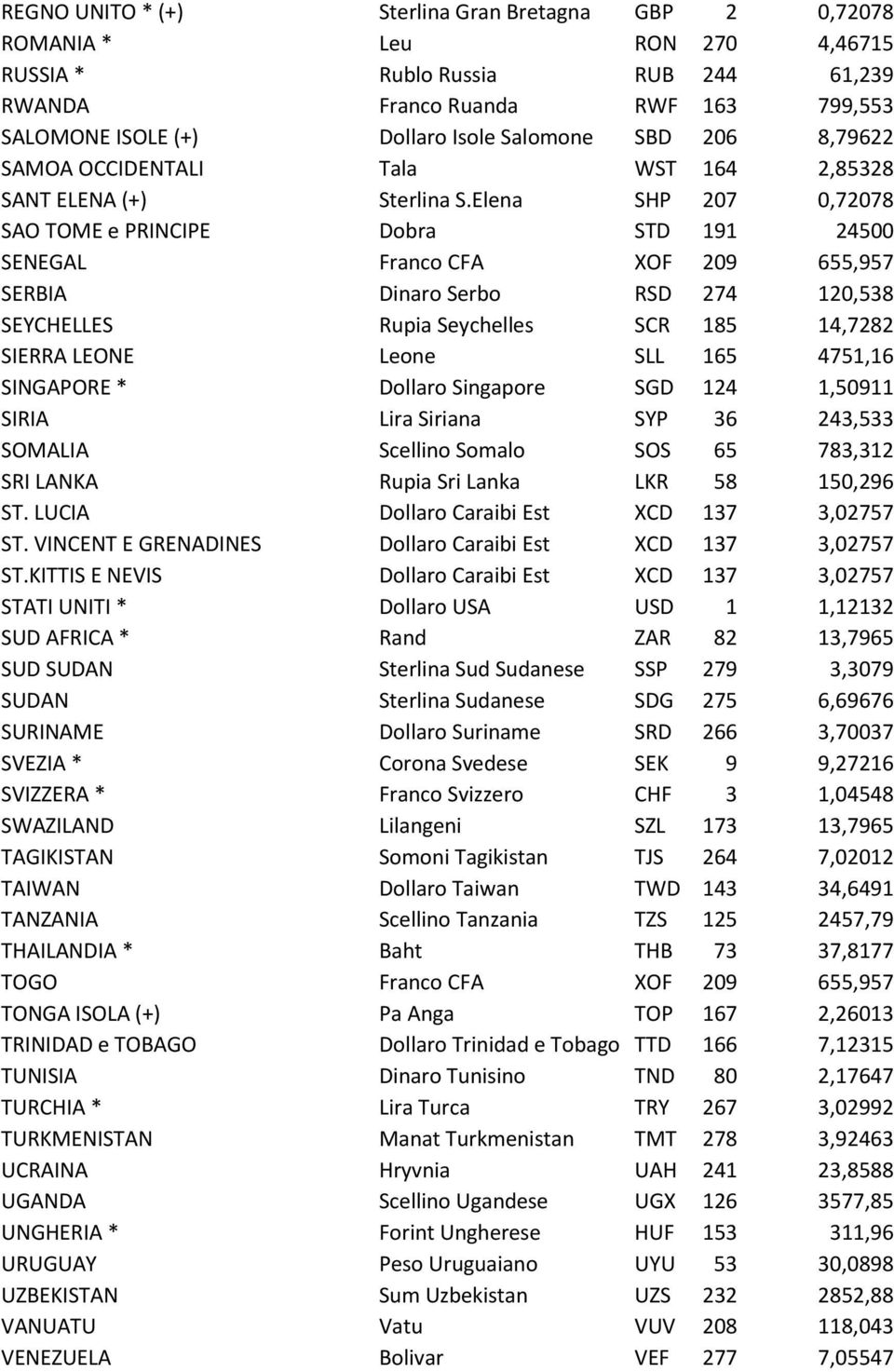 | | | | | |
|---|---|---|---|---|
| REGNO UNITO * (+) | Sterlina Gran Bretagna | GBP | 2 | 0,72078 |
| ROMANIA * | Leu | RON | 270 | 4,46715 |
| RUSSIA * | Rublo Russia | RUB | 244 | 61,239 |
| RWANDA | Franco Ruanda | RWF | 163 | 799,553 |
| SALOMONE ISOLE (+) | Dollaro Isole Salomone | SBD | 206 | 8,79622 |
| SAMOA OCCIDENTALI | Tala | WST | 164 | 2,85328 |
| SANT ELENA (+) | Sterlina S.Elena | SHP | 207 | 0,72078 |
| SAO TOME e PRINCIPE | Dobra | STD | 191 | 24500 |
| SENEGAL | Franco CFA | XOF | 209 | 655,957 |
| SERBIA | Dinaro Serbo | RSD | 274 | 120,538 |
| SEYCHELLES | Rupia Seychelles | SCR | 185 | 14,7282 |
| SIERRA LEONE | Leone | SLL | 165 | 4751,16 |
| SINGAPORE * | Dollaro Singapore | SGD | 124 | 1,50911 |
| SIRIA | Lira Siriana | SYP | 36 | 243,533 |
| SOMALIA | Scellino Somalo | SOS | 65 | 783,312 |
| SRI LANKA | Rupia Sri Lanka | LKR | 58 | 150,296 |
| ST. LUCIA | Dollaro Caraibi Est | XCD | 137 | 3,02757 |
| ST. VINCENT E GRENADINES | Dollaro Caraibi Est | XCD | 137 | 3,02757 |
| ST.KITTIS E NEVIS | Dollaro Caraibi Est | XCD | 137 | 3,02757 |
| STATI UNITI * | Dollaro USA | USD | 1 | 1,12132 |
| SUD AFRICA * | Rand | ZAR | 82 | 13,7965 |
| SUD SUDAN | Sterlina Sud Sudanese | SSP | 279 | 3,3079 |
| SUDAN | Sterlina Sudanese | SDG | 275 | 6,69676 |
| SURINAME | Dollaro Suriname | SRD | 266 | 3,70037 |
| SVEZIA * | Corona Svedese | SEK | 9 | 9,27216 |
| SVIZZERA * | Franco Svizzero | CHF | 3 | 1,04548 |
| SWAZILAND | Lilangeni | SZL | 173 | 13,7965 |
| TAGIKISTAN | Somoni Tagikistan | TJS | 264 | 7,02012 |
| TAIWAN | Dollaro Taiwan | TWD | 143 | 34,6491 |
| TANZANIA | Scellino Tanzania | TZS | 125 | 2457,79 |
| THAILANDIA * | Baht | THB | 73 | 37,8177 |
| TOGO | Franco CFA | XOF | 209 | 655,957 |
| TONGA ISOLA (+) | Pa Anga | TOP | 167 | 2,26013 |
| TRINIDAD e TOBAGO | Dollaro Trinidad e Tobago | TTD | 166 | 7,12315 |
| TUNISIA | Dinaro Tunisino | TND | 80 | 2,17647 |
| TURCHIA * | Lira Turca | TRY | 267 | 3,02992 |
| TURKMENISTAN | Manat Turkmenistan | TMT | 278 | 3,92463 |
| UCRAINA | Hryvnia | UAH | 241 | 23,8588 |
| UGANDA | Scellino Ugandese | UGX | 126 | 3577,85 |
| UNGHERIA * | Forint Ungherese | HUF | 153 | 311,96 |
| URUGUAY | Peso Uruguaiano | UYU | 53 | 30,0898 |
| UZBEKISTAN | Sum Uzbekistan | UZS | 232 | 2852,88 |
| VANUATU | Vatu | VUV | 208 | 118,043 |
| VENEZUELA | Bolivar | VEF | 277 | 7,05547 |